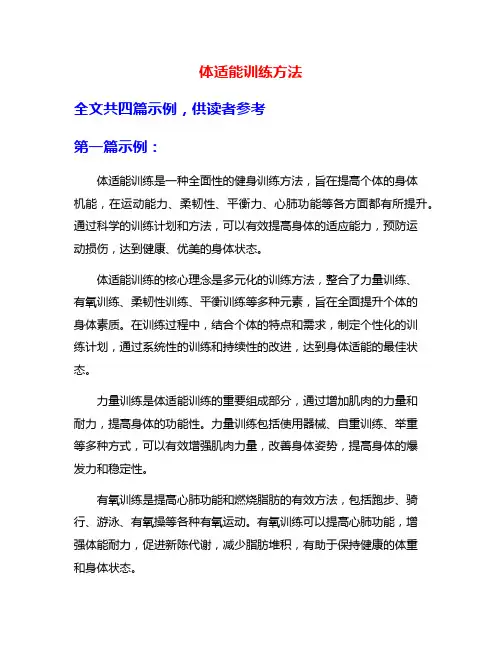 体适能训练方法

全文共四篇示例，供读者参考

第一篇示例：

体适能训练是一种全面性的健身训练方法，旨在提高个体的身体机能，在运动能力、柔韧性、平衡力、心肺功能等各方面都有所提升。通过科学的训练计划和方法，可以有效提高身体的适应能力，预防运动损伤，达到健康、优美的身体状态。

体适能训练的核心理念是多元化的训练方法，整合了力量训练、有氧训练、柔韧性训练、平衡训练等多种元素，旨在全面提升个体的身体素质。在训练过程中，结合个体的特点和需求，制定个性化的训练计划，通过系统性的训练和持续性的改进，达到身体适能的最佳状态。

力量训练是体适能训练的重要组成部分，通过增加肌肉的力量和耐力，提高身体的功能性。力量训练包括使用器械、自重训练、举重等多种方式，可以有效增强肌肉力量，改善身体姿势，提高身体的爆发力和稳定性。

有氧训练是提高心肺功能和燃烧脂肪的有效方法，包括跑步、骑行、游泳、有氧操等各种有氧运动。有氧训练可以提高心肺功能，增强体能耐力，促进新陈代谢，减少脂肪堆积，有助于保持健康的体重和身体状态。